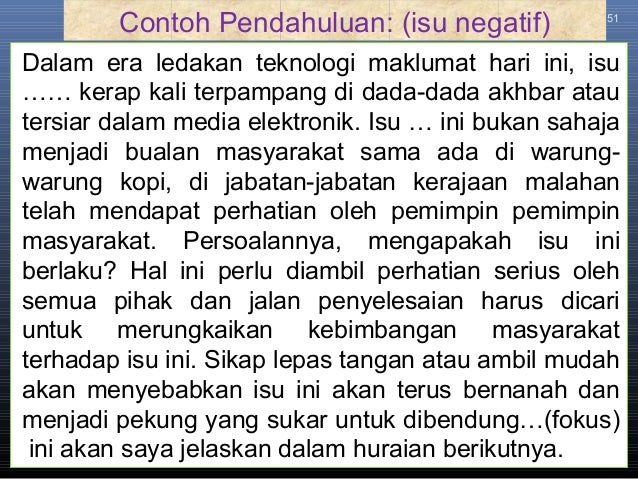 Contoh Pendahuluan: (isu negatif)

51

Dalam era ledakan teknologi maklumat hari ini, isu …… kerap kali terpampang di dada-dada akhbar atau tersiar dalam media elektronik. Isu … ini bukan sahaja menjadi bualan masyarakat sama ada di warung-warung kopi, di jabatan-jabatan kerajaan malahan telah mendapat perhatian oleh pemimpin pemimpin masyarakat. Persoalannya, mengapakah isu ini berlaku? Hal ini perlu diambil perhatian serius oleh semua pihak dan jalan penyelesaian harus dicari untuk merungkaikan kebimbangan masyarakat terhadap isu ini. Sikap lepas tangan atau ambil mudah akan menyebabkan isu ini akan terus bernanah dan menjadi pekung yang sukar untuk dibendung…(fokus) ini akan saya jelaskan dalam huraian berikutnya.